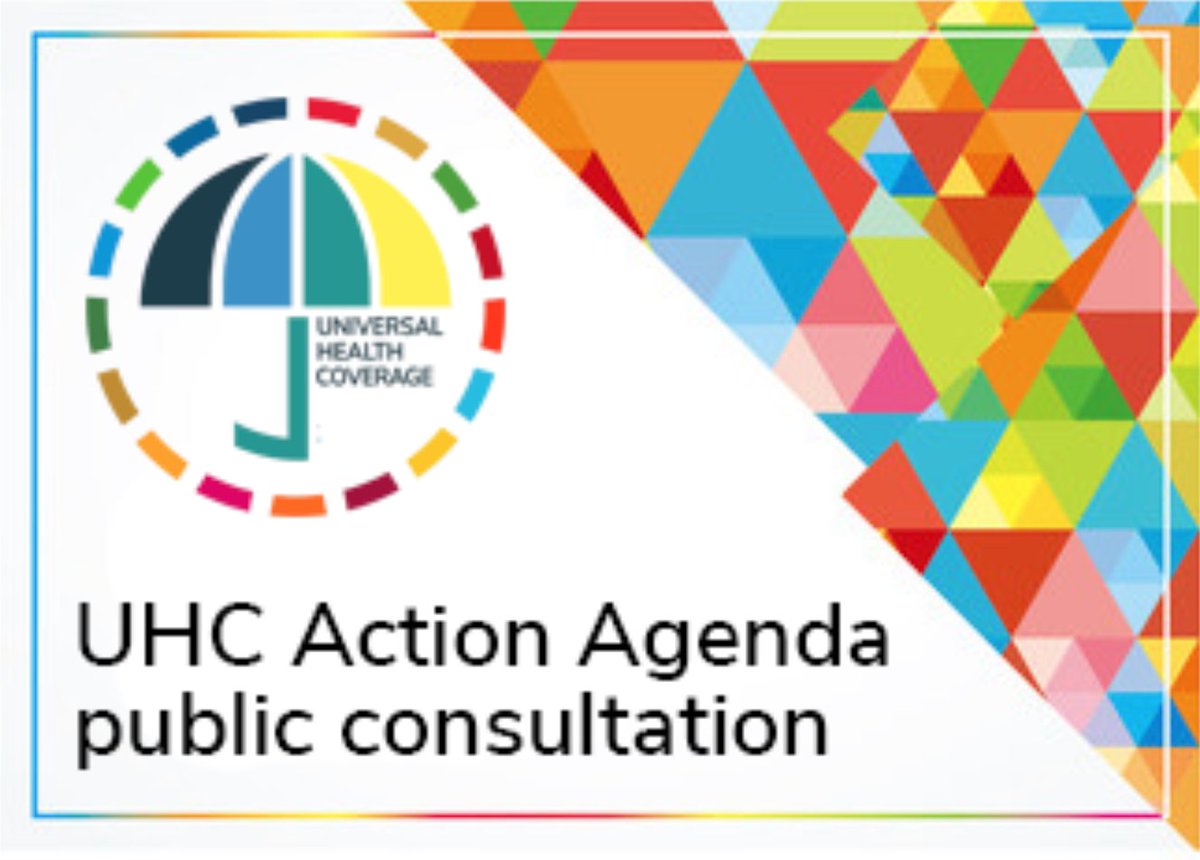 UNIVERSAL HEALTH COVERAGE

UHC Action Agenda public consultation